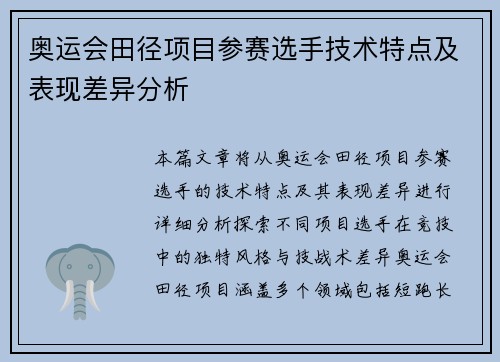 奥运会田径项目参赛选手技术特点及表现差异分析

本篇文章将从奥运会田径项目参赛选手的技术特点及其表现差异进行详细分析探索不同项目选手在竞技中的独特风格与技战术差异奥运会田径项目涵盖多个领域包括短跑长